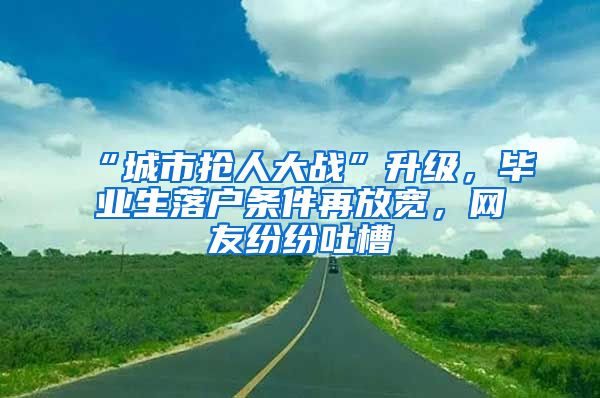 “城市抢人大战”升级，毕业生落户条件再放宽，网友纷纷吐槽